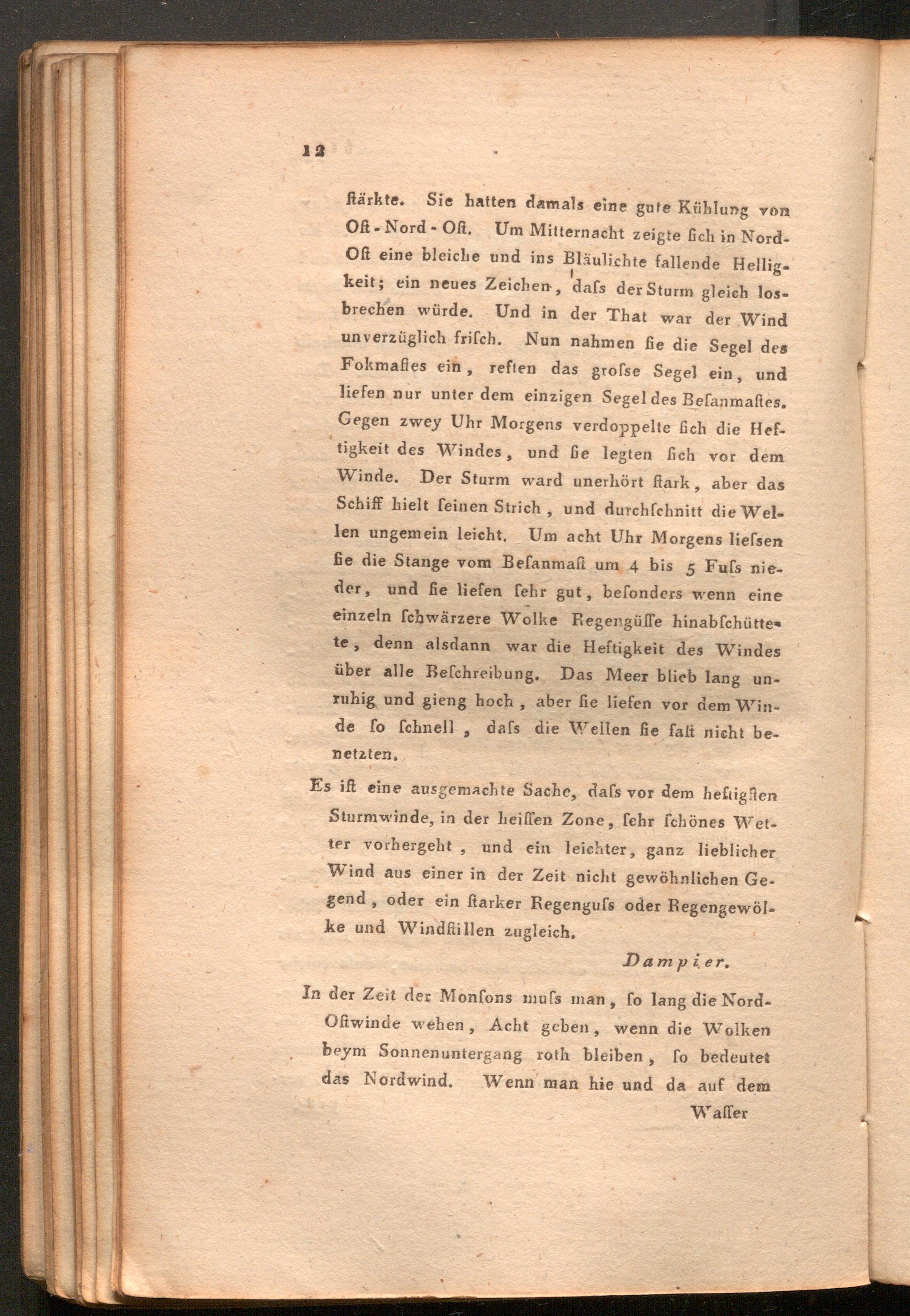 12

ſtärkte. Sie hatten damals eine gute Kühlung von Oſt-Nord-Oſt. Um Mitternacht zeigte ſich in Nord-Oſt eine bleiche und ins Bläulichte fallende Helligkeit; ein neues Zeichen, daſs der Sturm gleich losbrechen würde. Und in der That war der Wind unverzüglich friſch. Nun nahmen ſie die Segel des Fokmaſtes ein, reften das groſse Segel ein, und liefen nur unter dem einzigen Segel des Beſanmaſtes. Gegen zwey Uhr Morgens verdoppelte ſich die Heftigkeit des Windes, und ſie legten ſich vor dem Winde. Der Sturm ward unerhört ſtark, aber das Schiff hielt ſeinen Strich, und durchſchnitt die Wellen ungemein leicht. Um acht Uhr Morgens lieſsen ſie die Stange vom Beſanmaſt um 4 bis 5 Fuſs nieder, und ſie liefen ſehr gut, beſonders wenn eine einzeln ſchwärzere Wolke Regengüſſe hinabſchüttete, denn alsdann war die Heftigkeit des Windes über alle Beſchreibung. Das Meer blieb lang unruhig und gieng hoch, aber ſie liefen vor dem Winde ſo ſchnell, daſs die Wellen ſie faſt nicht benetzten.

Es iſt eine ausgemachte Sache, daſs vor dem heftigſten Sturmwinde, in der heiſſen Zone, ſehr ſchönes Wetter vorhergeht, und ein leichter, ganz lieblicher Wind aus einer in der Zeit nicht gewöhnlichen Gegend, oder ein ſtarker Regenguſs oder Regengewölke und Windſtillen zugleich.

Dampier.

In der Zeit der Monſons muſs man, ſo lang die Nord-Oſtwinde wehen, Acht geben, wenn die Wolken beym Sonnenuntergang roth bleiben, ſo bedeutet das Nordwind. Wenn man hie und da auf dem

Waſſer